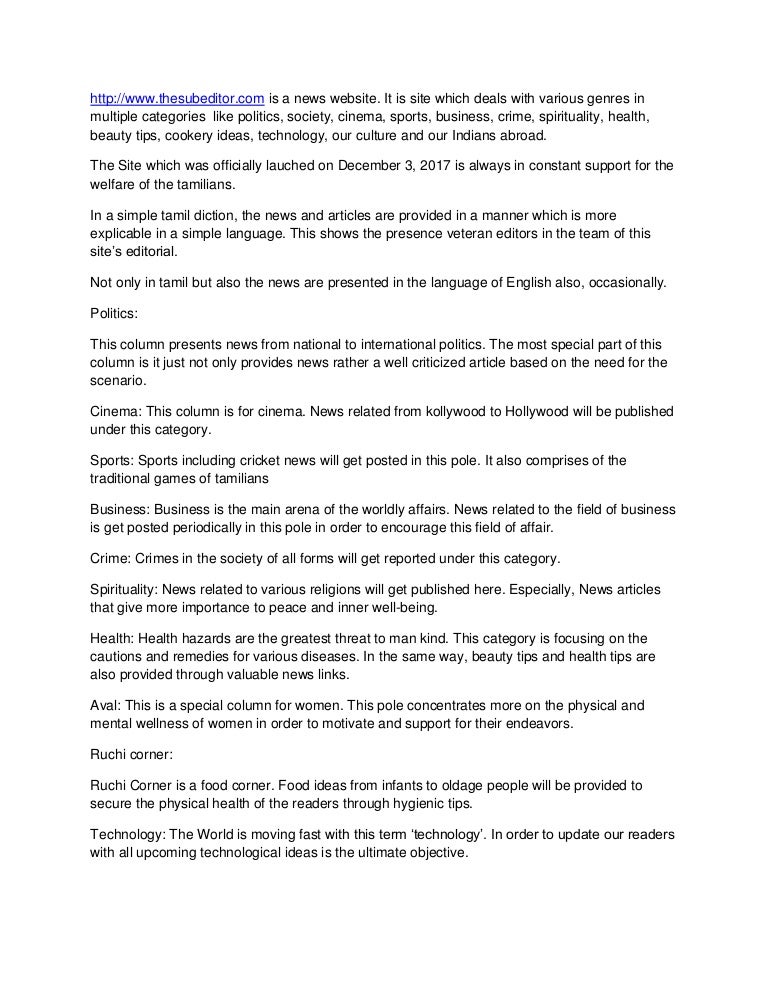 http://www.thesubeditor.com is a news website. It is site which deals with various genres in multiple categories like politics, society, cinema, sports, business, crime, spirituality, health, beauty tips, cookery ideas, technology, our culture and our Indians abroad.

The Site which was officially lauched on December 3, 2017 is always in constant support for the welfare of the tamilians.

In a simple tamil diction, the news and articles are provided in a manner which is more explicable in a simple language. This shows the presence veteran editors in the team of this site's editorial.

Not only in tamil but also the news are presented in the language of English also, occasionally.

Politics:

This column presents news from national to international politics. The most special part of this column is it just not only provides news rather a well criticized article based on the need for the scenario.

Cinema: This column is for cinema. News related from kollywood to Hollywood will be published under this category.

Sports: Sports including cricket news will get posted in this pole. It also comprises of the traditional games of tamilians

Business: Business is the main arena of the worldly affairs. News related to the field of business is get posted periodically in this pole in order to encourage this field of affair.

Crime: Crimes in the society of all forms will get reported under this category.

Spirituality: News related to various religions will get published here. Especially, News articles that give more importance to peace and inner well-being.

Health: Health hazards are the greatest threat to man kind. This category is focusing on the cautions and remedies for various diseases. In the same way, beauty tips and health tips are also provided through valuable news links.

Aval: This is a special column for women. This pole concentrates more on the physical and mental wellness of women in order to motivate and support for their endeavors.

Ruchi corner:

Ruchi Corner is a food corner. Food ideas from infants to oldage people will be provided to secure the physical health of the readers through hygienic tips.

Technology: The World is moving fast with this term 'technology'. In order to update our readers with all upcoming technological ideas is the ultimate objective.